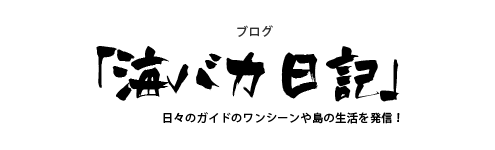 ブログ

「海バカ日記」

日々のガイドのワンシーンや島の生活を発信！